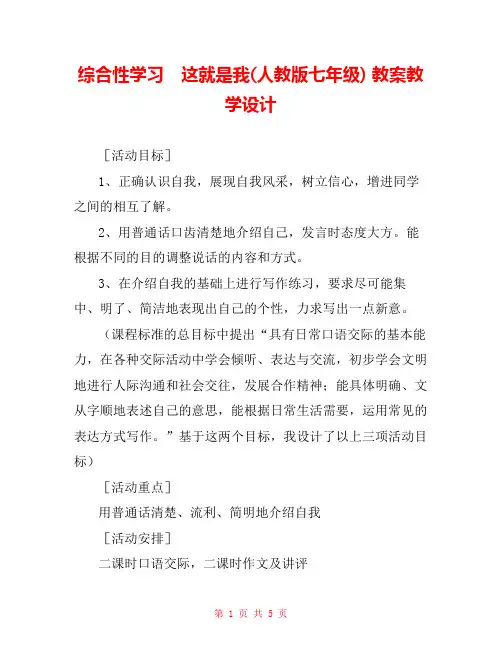 综合性学习　这就是我(人教版七年级) 教案教学设计

［活动目标］

1、正确认识自我，展现自我风采，树立信心，增进同学之间的相互了解。

2、用普通话口齿清楚地介绍自己，发言时态度大方。能根据不同的目的调整说话的内容和方式。

3、在介绍自我的基础上进行写作练习，要求尽可能集中、明了、简洁地表现出自己的个性，力求写出一点新意。

（课程标准的总目标中提出“具有日常口语交际的基本能力，在各种交际活动中学会倾听、表达与交流，初步学会文明地进行人际沟通和社会交往，发展合作精神；能具体明确、文从字顺地表述自己的意思，能根据日常生活需要，运用常见的表达方式写作。”基于这两个目标，我设计了以上三项活动目标）

［活动重点］

用普通话清楚、流利、简明地介绍自我

［活动安排］

二课时口语交际，二课时作文及讲评

第 1 页 共 5 页